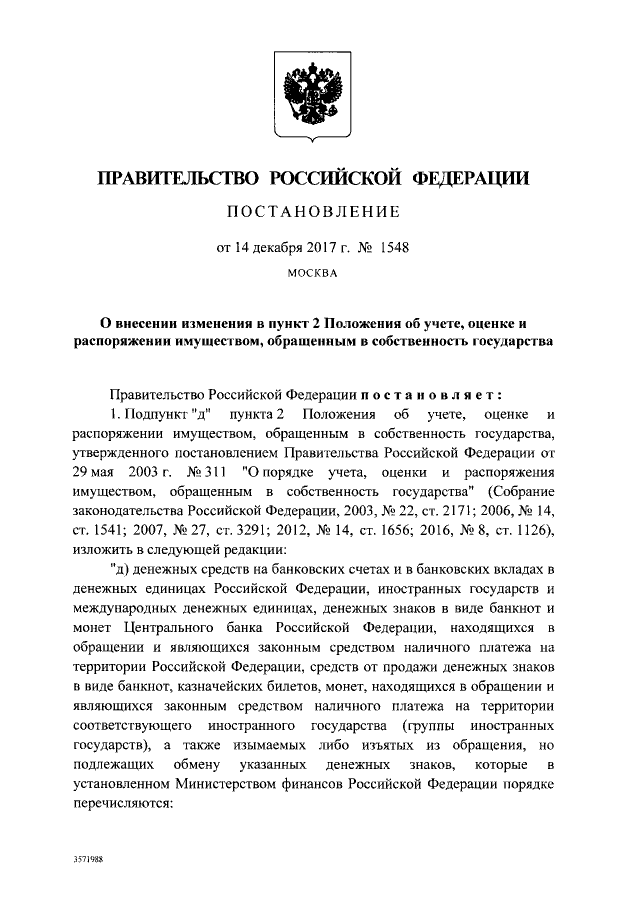 ПРАВИТЕЛЬСТВО РОССИЙСКОЙ ФЕДЕРАЦИИ

ПОСТАНОВЛЕНИЕ

от 14 декабря 2017 г. № 1548

МОСКВА

О внесении изменения в пункт 2 Положения об учете, оценке и распоряжении имуществом, обращенным в собственность государства

Правительство Российской Федерации постановляет:

1. Подпункт "д" пункта 2 Положения об учете, оценке и распоряжении имуществом, обращенным в собственность государства, утвержденного постановлением Правительства Российской Федерации от 29 мая 2003 г. № 311 "О порядке учета, оценки и распоряжения имуществом, обращенным в собственность государства" (Собрание законодательства Российской Федерации, 2003, № 22, ст. 2171; 2006, № 14, ст. 1541; 2007, № 27, ст. 3291; 2012, № 14, ст. 1656; 2016, № 8, ст. 1126), изложить в следующей редакции:

"д) денежных средств на банковских счетах и в банковских вкладах в денежных единицах Российской Федерации, иностранных государств и международных денежных единицах, денежных знаков в виде банкнот и монет Центрального банка Российской Федерации, находящихся в обращении и являющихся законным средством наличного платежа на территории Российской Федерации, средств от продажи денежных знаков в виде банкнот, казначейских билетов, монет, находящихся в обращении и являющихся законным средством наличного платежа на территории соответствующего иностранного государства (группы иностранных государств), а также изымаемых либо изъятых из обращения, но подлежащих обмену указанных денежных знаков, которые в установленном Министерством финансов Российской Федерации порядке перечисляются:

3571988